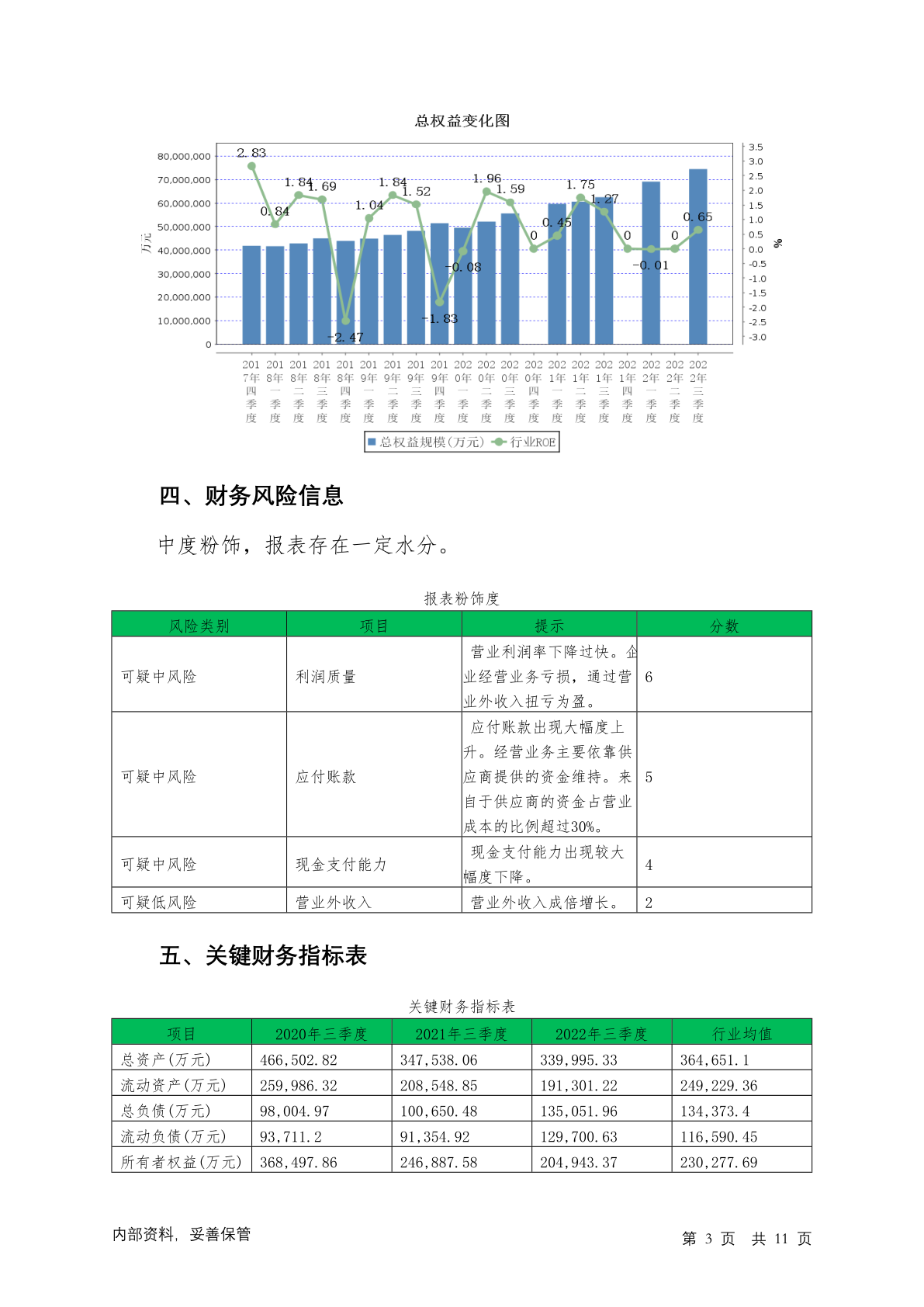 总权益变化图

80,000,000
70,000,000
60,000,000
50,000,000
40,000,000
30,000,000
20,000,000
10,000,000
0

万元

3.5
3.0
2.5
2.0
1.5
1.0
0.5
0.0
-0.5
-1.0
-1.5
-2.0
-2.5
-3.0

%

2.83
0.84
1.84
1.69
-2.47
1.04
1.84
1.52
-1.83
-0.08
1.96
1.59
0
0.45
1.75
1.27
0
-0.01
0
0.65

2017年四季度
2018年一季度
2018年二季度
2018年三季度
2018年四季度
2019年一季度
2019年二季度
2019年三季度
2019年四季度
2020年一季度
2020年二季度
2020年三季度
2020年四季度
2021年一季度
2021年二季度
2021年三季度
2021年四季度
2022年一季度
2022年二季度
2022年三季度

总权益规模(万元)
行业ROE

四、财务风险信息

中度粉饰，报表存在一定水分。

报表粉饰度

| 风险类别 | 项目 | 提示 | 分数 |
|---|---|---|---|
| 可疑中风险 | 利润质量 | 营业利润率下降过快。企业经营业务亏损，通过营业外收入扭亏为盈。 | 6 |
| 可疑中风险 | 应付账款 | 应付账款出现大幅度上升。经营业务主要依靠供应商提供的资金维持。来自于供应商的资金占营业成本的比例超过30%。 | 5 |
| 可疑中风险 | 现金支付能力 | 现金支付能力出现较大幅度下降。 | 4 |
| 可疑低风险 | 营业外收入 | 营业外收入成倍增长。 | 2 |

五、关键财务指标表

关键财务指标表

| 项目 | 2020年三季度 | 2021年三季度 | 2022年三季度 | 行业均值 |
|---|---|---|---|---|
| 总资产(万元) | 466,502.82 | 347,538.06 | 339,995.33 | 364,651.1 |
| 流动资产(万元) | 259,986.32 | 208,548.85 | 191,301.22 | 249,229.36 |
| 总负债(万元) | 98,004.97 | 100,650.48 | 135,051.96 | 134,373.4 |
| 流动负债(万元) | 93,711.2 | 91,354.92 | 129,700.63 | 116,590.45 |
| 所有者权益(万元) | 368,497.86 | 246,887.58 | 204,943.37 | 230,277.69 |

内部资料，妥善保管

第 3 页 共 11 页